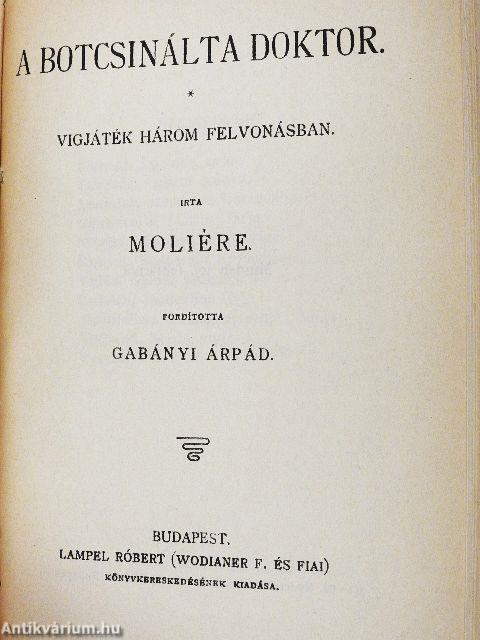 A BOTCSINÁLTA DOKTOR.

*

VIGJÁTÉK HÁROM FELVONÁSBAN.

IRTA

MOLIÈRE.

FORDÍTOTTA

GABÁNYI ÁRPÁD.

BUDAPEST.
LAMPEL RÓBERT (WODIANER F. ÉS FIAI)
KÖNYVKERESKEDÉSÉNEK KIADÁSA.

Antikvárium.hu